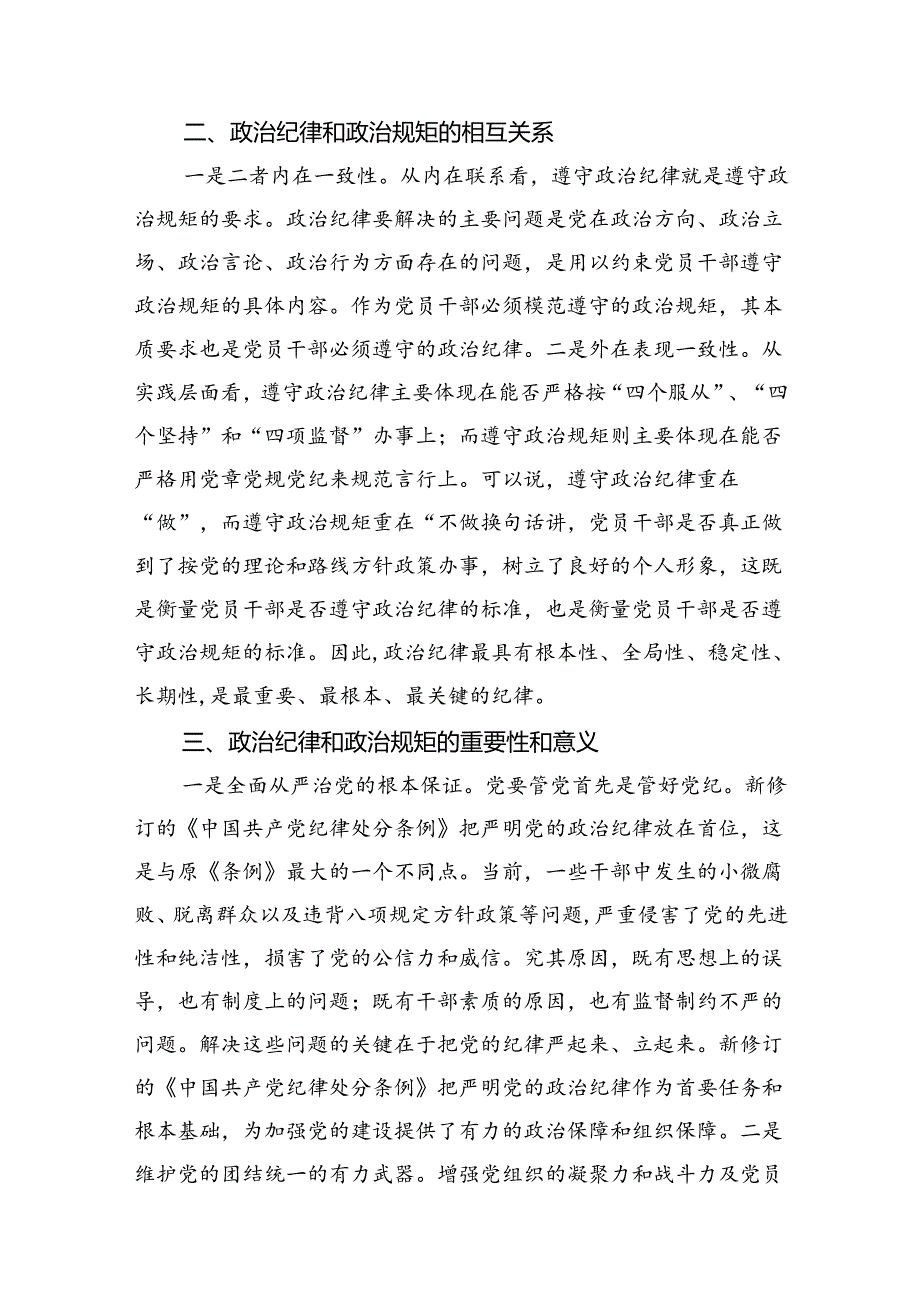 二、政治纪律和政治规矩的相互关系

一是二者内在一致性。从内在联系看，遵守政治纪律就是遵守政治规矩的要求。政治纪律要解决的主要问题是党在政治方向、政治立场、政治言论、政治行为方面存在的问题，是用以约束党员干部遵守政治规矩的具体内容。作为党员干部必须模范遵守的政治规矩，其本质要求也是党员干部必须遵守的政治纪律。二是外在表现一致性。从实践层面看，遵守政治纪律主要体现在能否严格按“四个服从”、“四个坚持”和“四项监督”办事上；而遵守政治规矩则主要体现在能否严格用党章党规党纪来规范言行上。可以说，遵守政治纪律重在“做”，而遵守政治规矩重在“不做换句话讲，党员干部是否真正做到了按党的理论和路线方针政策办事，树立了良好的个人形象，这既是衡量党员干部是否遵守政治纪律的标准，也是衡量党员干部是否遵守政治规矩的标准。因此，政治纪律最具有根本性、全局性、稳定性、长期性，是最重要、最根本、最关键的纪律。

三、政治纪律和政治规矩的重要性和意义

一是全面从严治党的根本保证。党要管党首先是管好党纪。新修订的《中国共产党纪律处分条例》把严明党的政治纪律放在首位，这是与原《条例》最大的一个不同点。当前，一些干部中发生的小微腐败、脱离群众以及违背八项规定方针政策等问题，严重侵害了党的先进性和纯洁性，损害了党的公信力和威信。究其原因，既有思想上的误导，也有制度上的问题；既有干部素质的原因，也有监督制约不严的问题。解决这些问题的关键在于把党的纪律严起来、立起来。新修订的《中国共产党纪律处分条例》把严明党的政治纪律作为首要任务和根本基础，为加强党的建设提供了有力的政治保障和组织保障。二是维护党的团结统一的有力武器。增强党组织的凝聚力和战斗力及党员